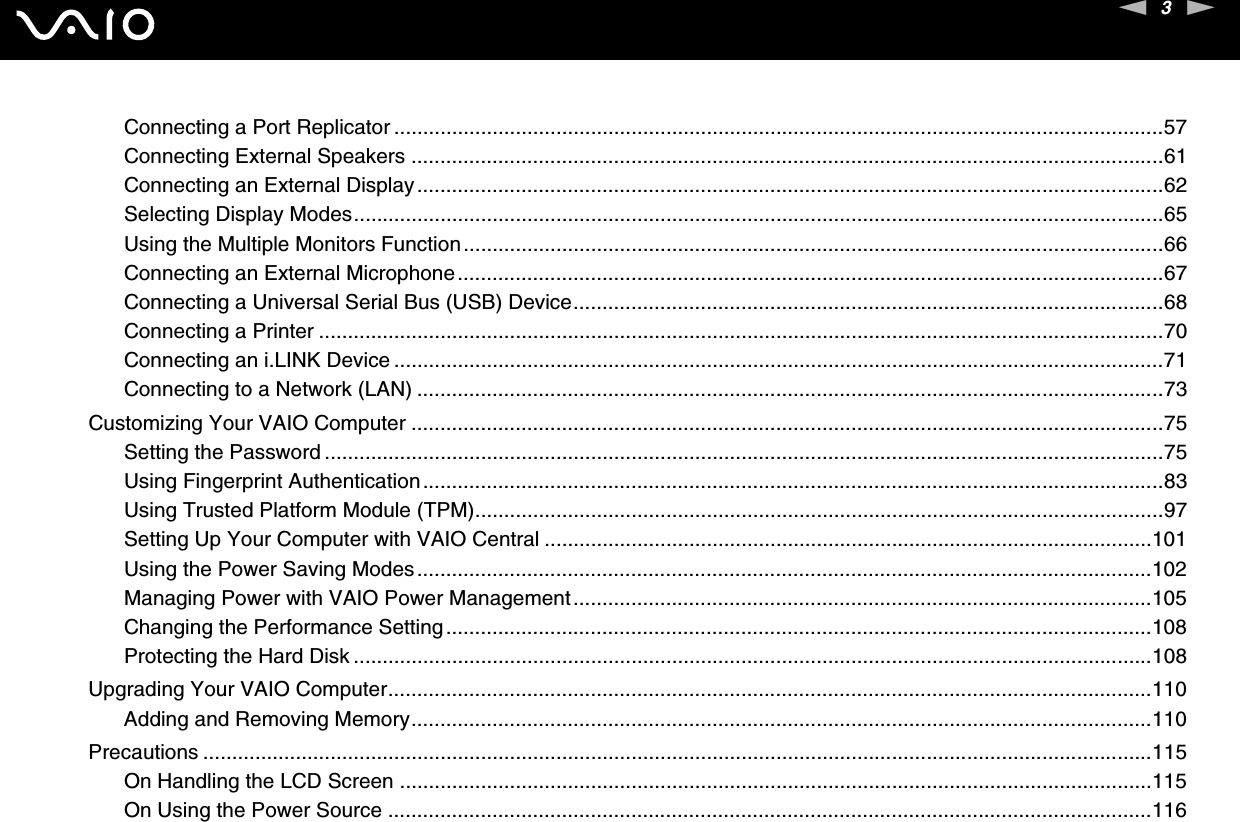 VAIO

3

Connecting a Port Replicator 57
Connecting External Speakers 61
Connecting an External Display 62
Selecting Display Modes 65
Using the Multiple Monitors Function 66
Connecting an External Microphone 67
Connecting a Universal Serial Bus (USB) Device 68
Connecting a Printer 70
Connecting an i.LINK Device 71
Connecting to a Network (LAN) 73
Customizing Your VAIO Computer 75
Setting the Password 75
Using Fingerprint Authentication 83
Using Trusted Platform Module (TPM) 97
Setting Up Your Computer with VAIO Central 101
Using the Power Saving Modes 102
Managing Power with VAIO Power Management 105
Changing the Performance Setting 108
Protecting the Hard Disk 108
Upgrading Your VAIO Computer 110
Adding and Removing Memory 110
Precautions 115
On Handling the LCD Screen 115
On Using the Power Source 116